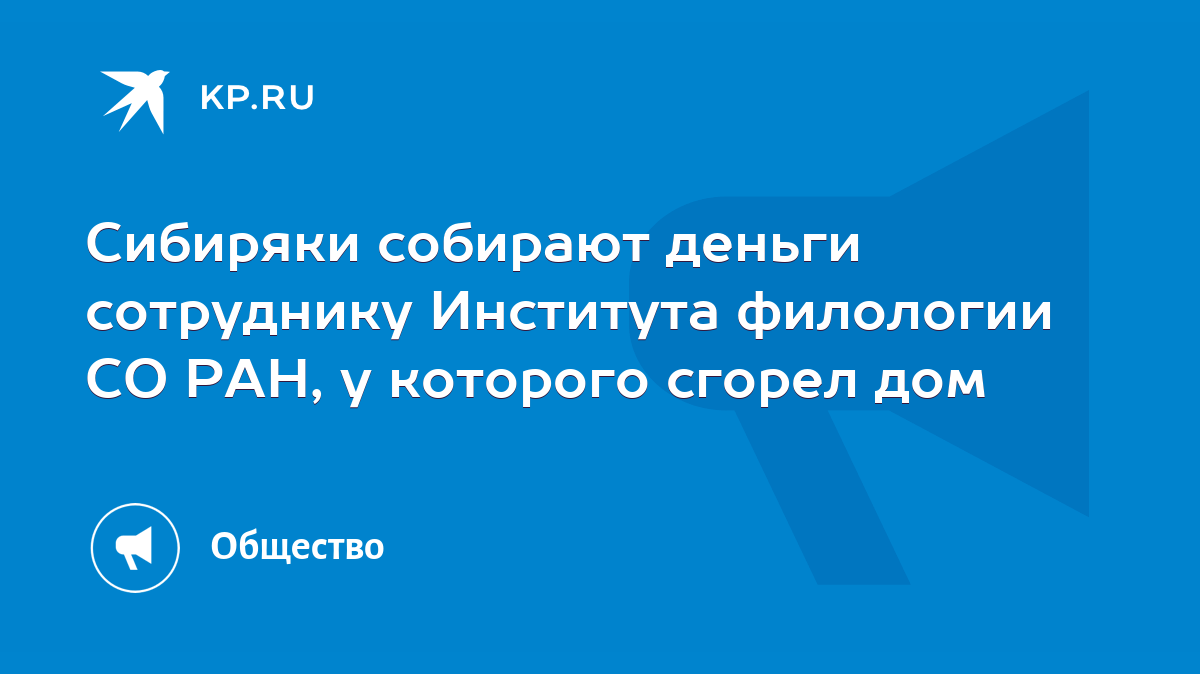 KP.RU

Сибиряки собирают деньги сотруднику Института филологии СО РАН, у которого сгорел дом

Общество